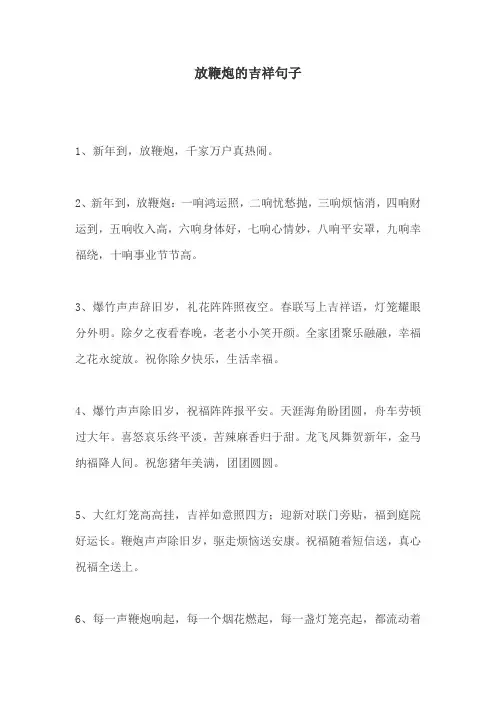 放鞭炮的吉祥句子

1、新年到，放鞭炮，千家万户真热闹。

2、新年到，放鞭炮：一响鸿运照，二响忧愁抛，三响烦恼消，四响财运到，五响收入高，六响身体好，七响心情妙，八响平安罩，九响幸福绕，十响事业节节高。

3、爆竹声声辞旧岁，礼花阵阵照夜空。春联写上吉祥语，灯笼耀眼分外明。除夕之夜看春晚，老老小小笑开颜。全家团聚乐融融，幸福之花永绽放。祝你除夕快乐，生活幸福。

4、爆竹声声除旧岁，祝福阵阵报平安。天涯海角盼团圆，舟车劳顿过大年。喜怒哀乐终平淡，苦辣麻香归于甜。龙飞凤舞贺新年，金马纳福降人间。祝您猪年美满，团团圆圆。

5、大红灯笼高高挂，吉祥如意照四方；迎新对联门旁贴，福到庭院好运长。鞭炮声声除旧岁，驱走烦恼送安康。祝福随着短信送，真心祝福全送上。

6、每一声鞭炮响起，每一个烟花燃起，每一盏灯笼亮起，都流动着